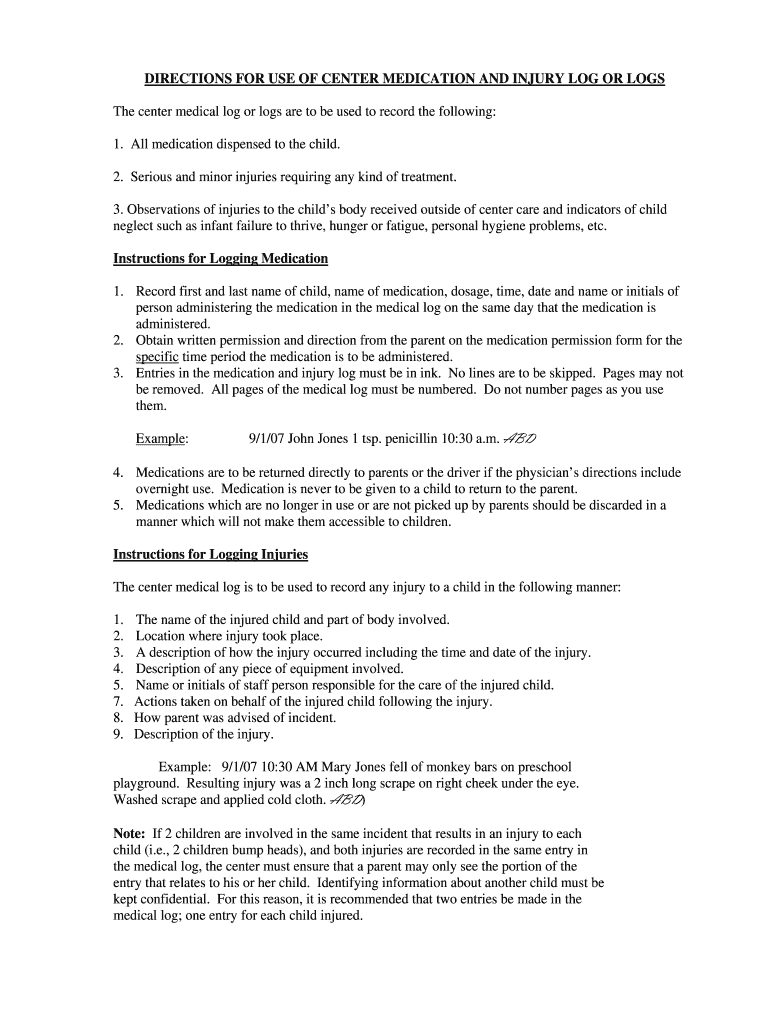 DIRECTIONS FOR USE OF CENTER MEDICATION AND INJURY LOG OR LOGS

The center medical log or logs are to be used to record the following:

1. All medication dispensed to the child.

2. Serious and minor injuries requiring any kind of treatment.

3. Observations of injuries to the child's body received outside of center care and indicators of child neglect such as infant failure to thrive, hunger or fatigue, personal hygiene problems, etc.

Instructions for Logging Medication

1. Record first and last name of child, name of medication, dosage, time, date and name or initials of person administering the medication in the medical log on the same day that the medication is administered.
2. Obtain written permission and direction from the parent on the medication permission form for the specific time period the medication is to be administered.
3. Entries in the medication and injury log must be in ink. No lines are to be skipped. Pages may not be removed. All pages of the medical log must be numbered. Do not number pages as you use them.

Example: 9/1/07 John Jones 1 tsp. penicillin 10:30 a.m. ABD

4. Medications are to be returned directly to parents or the driver if the physician's directions include overnight use. Medication is never to be given to a child to return to the parent.
5. Medications which are no longer in use or are not picked up by parents should be discarded in a manner which will not make them accessible to children.

Instructions for Logging Injuries

The center medical log is to be used to record any injury to a child in the following manner:

1. The name of the injured child and part of body involved.
2. Location where injury took place.
3. A description of how the injury occurred including the time and date of the injury.
4. Description of any piece of equipment involved.
5. Name or initials of staff person responsible for the care of the injured child.
7. Actions taken on behalf of the injured child following the injury.
8. How parent was advised of incident.
9. Description of the injury.

Example: 9/1/07 10:30 AM Mary Jones fell of monkey bars on preschool playground. Resulting injury was a 2 inch long scrape on right cheek under the eye. Washed scrape and applied cold cloth. ABD)

Note: If 2 children are involved in the same incident that results in an injury to each child (i.e., 2 children bump heads), and both injuries are recorded in the same entry in the medical log, the center must ensure that a parent may only see the portion of the entry that relates to his or her child. Identifying information about another child must be kept confidential. For this reason, it is recommended that two entries be made in the medical log; one entry for each child injured.